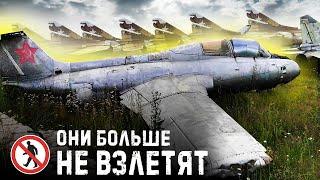 ОНИ БОЛЬШЕ
НЕ ВЗЛЕТЯТ